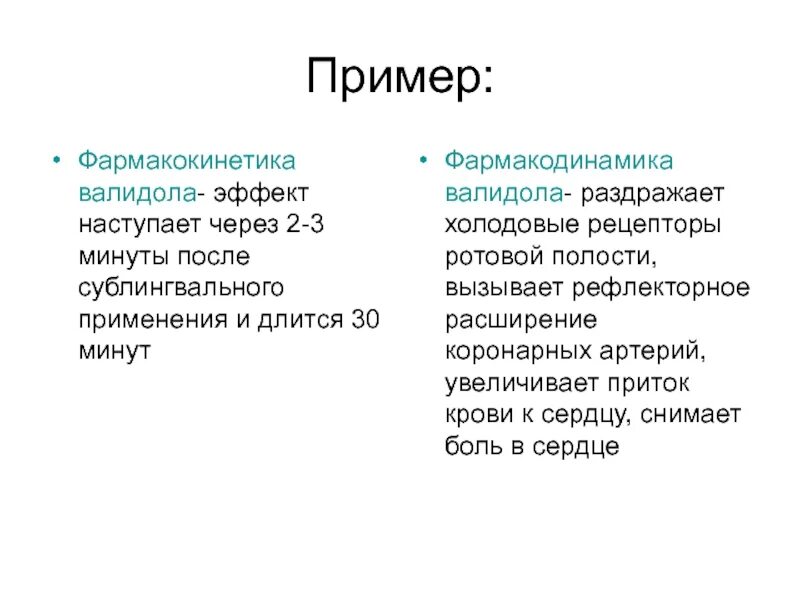 Пример:

• Фармакокинетика валидола- эффект наступает через 2-3 минуты после сублингвального применения и длится 30 минут

• Фармакодинамика валидола- раздражает холодовые рецепторы ротовой полости, вызывает рефлекторное расширение коронарных артерий, увеличивает приток крови к сердцу, снимает боль в сердце